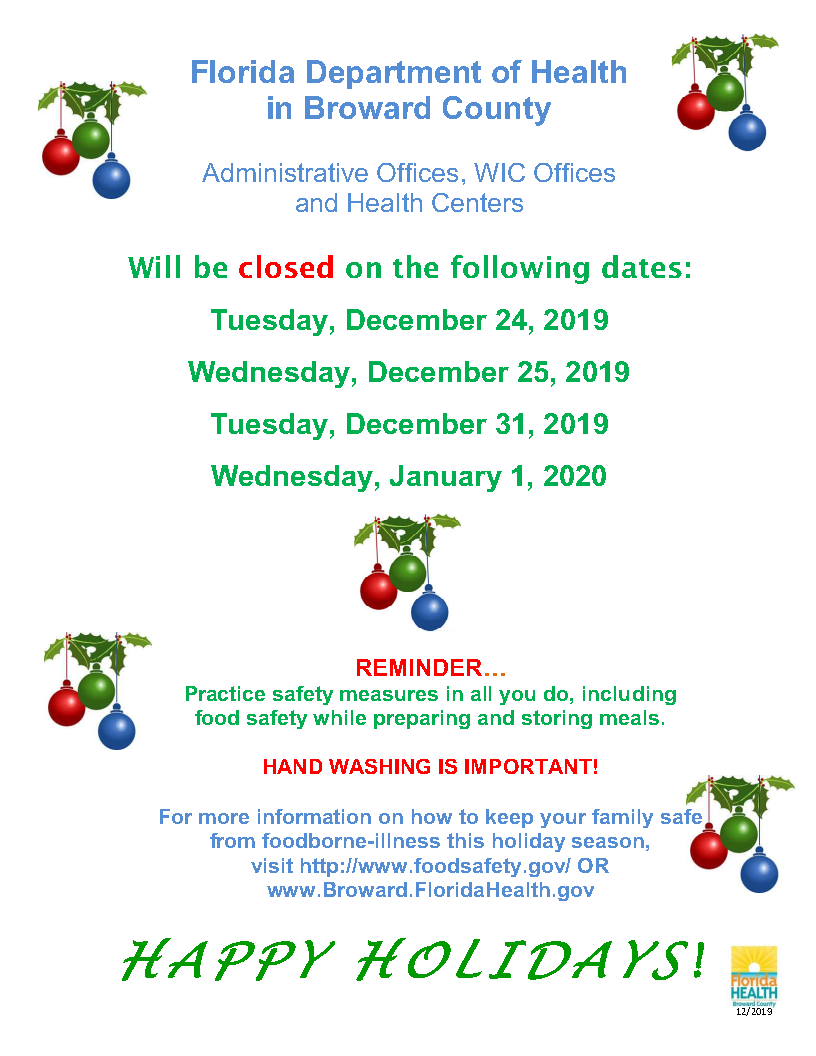 Florida Department of Health
in Broward County

Administrative Offices, WIC Offices
and Health Centers

Will be closed on the following dates:

Tuesday, December 24, 2019

Wednesday, December 25, 2019

Tuesday, December 31, 2019

Wednesday, January 1, 2020

REMINDER…
Practice safety measures in all you do, including food safety while preparing and storing meals.

HAND WASHING IS IMPORTANT!

For more information on how to keep your family safe from foodborne-illness this holiday season, visit http://www.foodsafety.gov/ OR www.Broward.FloridaHealth.gov

HAPPY HOLIDAYS!

Florida
HEALTH
Broward County
12/2019